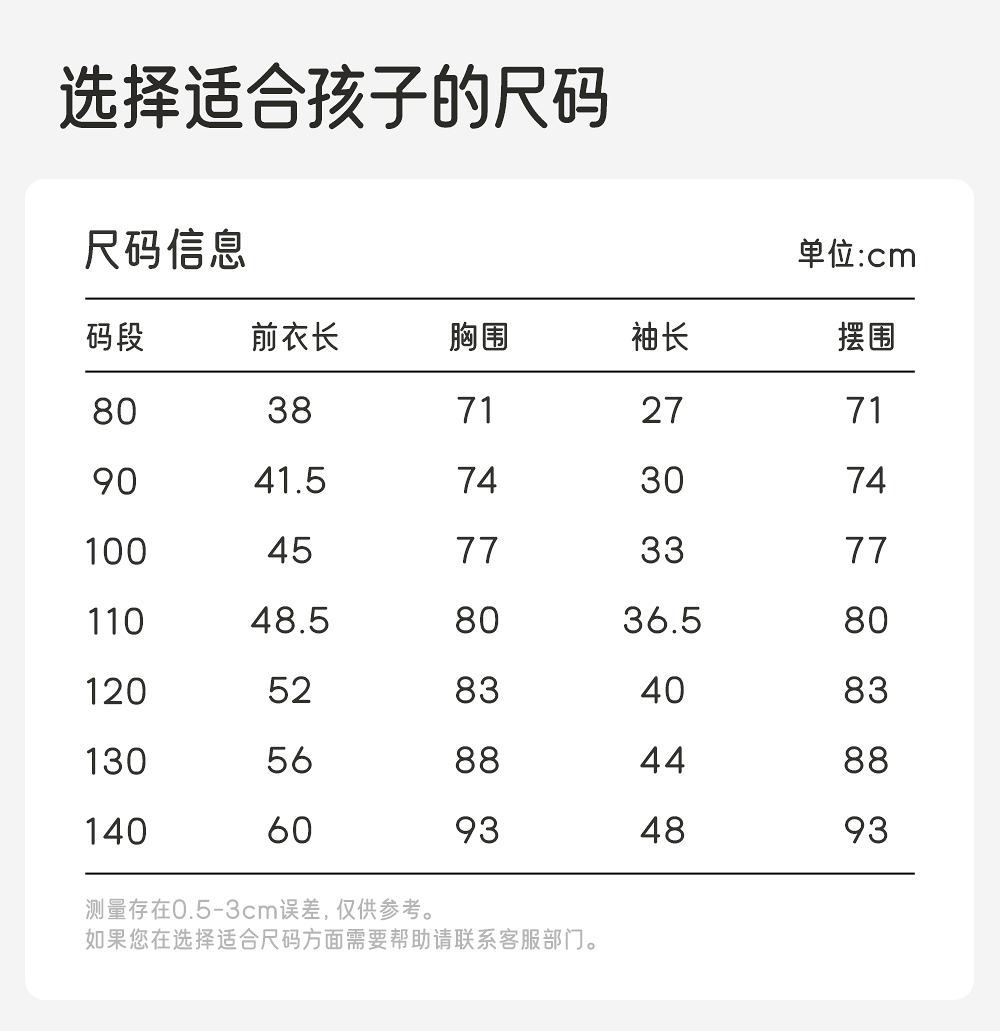 选择适合孩子的尺码

尺码信息

单位:cm

| 码段 | 前衣长 | 胸围 | 袖长 | 摆围 |
|---|---|---|---|---|
| 80 | 38 | 71 | 27 | 71 |
| 90 | 41.5 | 74 | 30 | 74 |
| 100 | 45 | 77 | 33 | 77 |
| 110 | 48.5 | 80 | 36.5 | 80 |
| 120 | 52 | 83 | 40 | 83 |
| 130 | 56 | 88 | 44 | 88 |
| 140 | 60 | 93 | 48 | 93 |

测量存在0.5-3cm误差，仅供参考。
如果您在选择适合尺码方面需要帮助请联系客服部门。